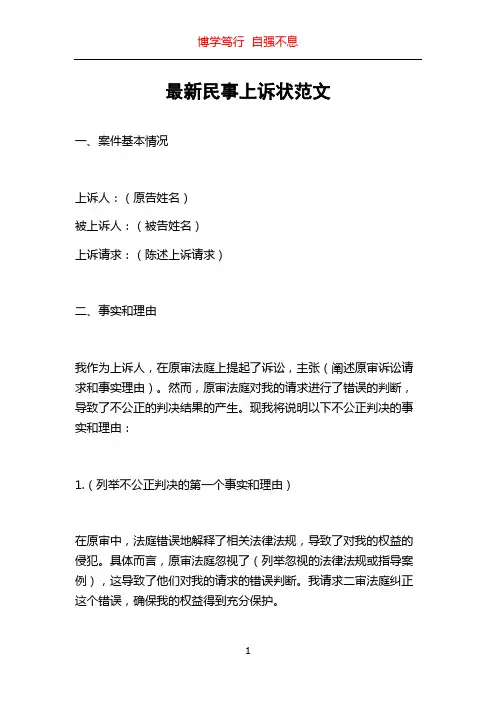 博学笃行 自强不息

最新民事上诉状范文

一、案件基本情况

上诉人：（原告姓名）

被上诉人：（被告姓名）

上诉请求：（陈述上诉请求）

二、事实和理由

我作为上诉人，在原审法庭上提起了诉讼，主张（阐述原审诉讼请求和事实理由）。然而，原审法庭对我的请求进行了错误的判断，导致了不公正的判决结果的产生。现我将说明以下不公正判决的事实和理由：

1.（列举不公正判决的第一个事实和理由）

在原审中，法庭错误地解释了相关法律法规，导致了对我的权益的侵犯。具体而言，原审法庭忽视了（列举忽视的法律法规或指导案例），这导致了他们对我的请求的错误判断。我请求二审法庭纠正这个错误，确保我的权益得到充分保护。

1